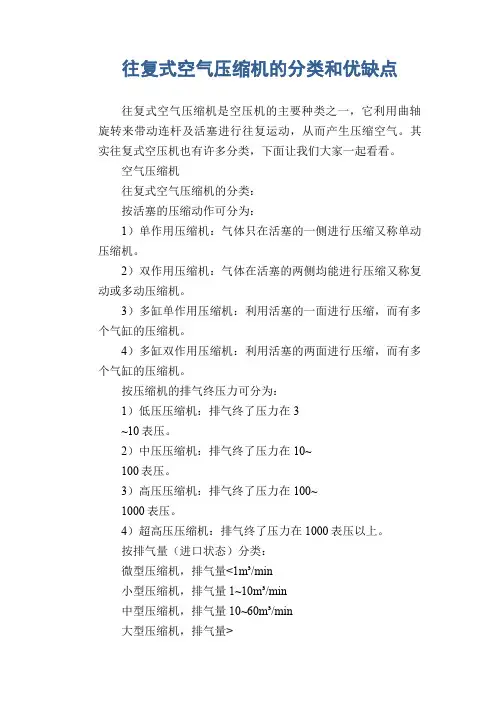 往复式空气压缩机的分类和优缺点

往复式空气压缩机是空压机的主要种类之一，它利用曲轴旋转来带动连杆及活塞进行往复运动，从而产生压缩空气。其实往复式空压机也有许多分类，下面让我们大家一起看看。

空气压缩机

往复式空气压缩机的分类：

按活塞的压缩动作可分为：

1）单作用压缩机：气体只在活塞的一侧进行压缩又称单动压缩机。

2）双作用压缩机：气体在活塞的两侧均能进行压缩又称复动或多动压缩机。

3）多缸单作用压缩机：利用活塞的一面进行压缩，而有多个气缸的压缩机。

4）多缸双作用压缩机：利用活塞的两面进行压缩，而有多个气缸的压缩机。

按压缩机的排气终压力可分为：

1）低压压缩机：排气终了压力在 3 ~10 表压。

2）中压压缩机：排气终了压力在 10~ 100 表压。

3）高压压缩机：排气终了压力在 100~ 1000 表压。

4）超高压压缩机：排气终了压力在 1000 表压以上。

按排气量（进口状态）分类：

微型压缩机，排气量<1m³/min

小型压缩机，排气量 1~10m³/min

中型压缩机，排气量 10~60m³/min

大型压缩机，排气量>